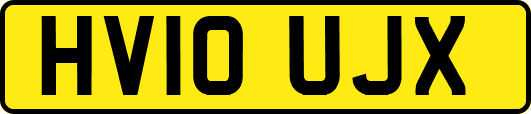 HV10 UJX